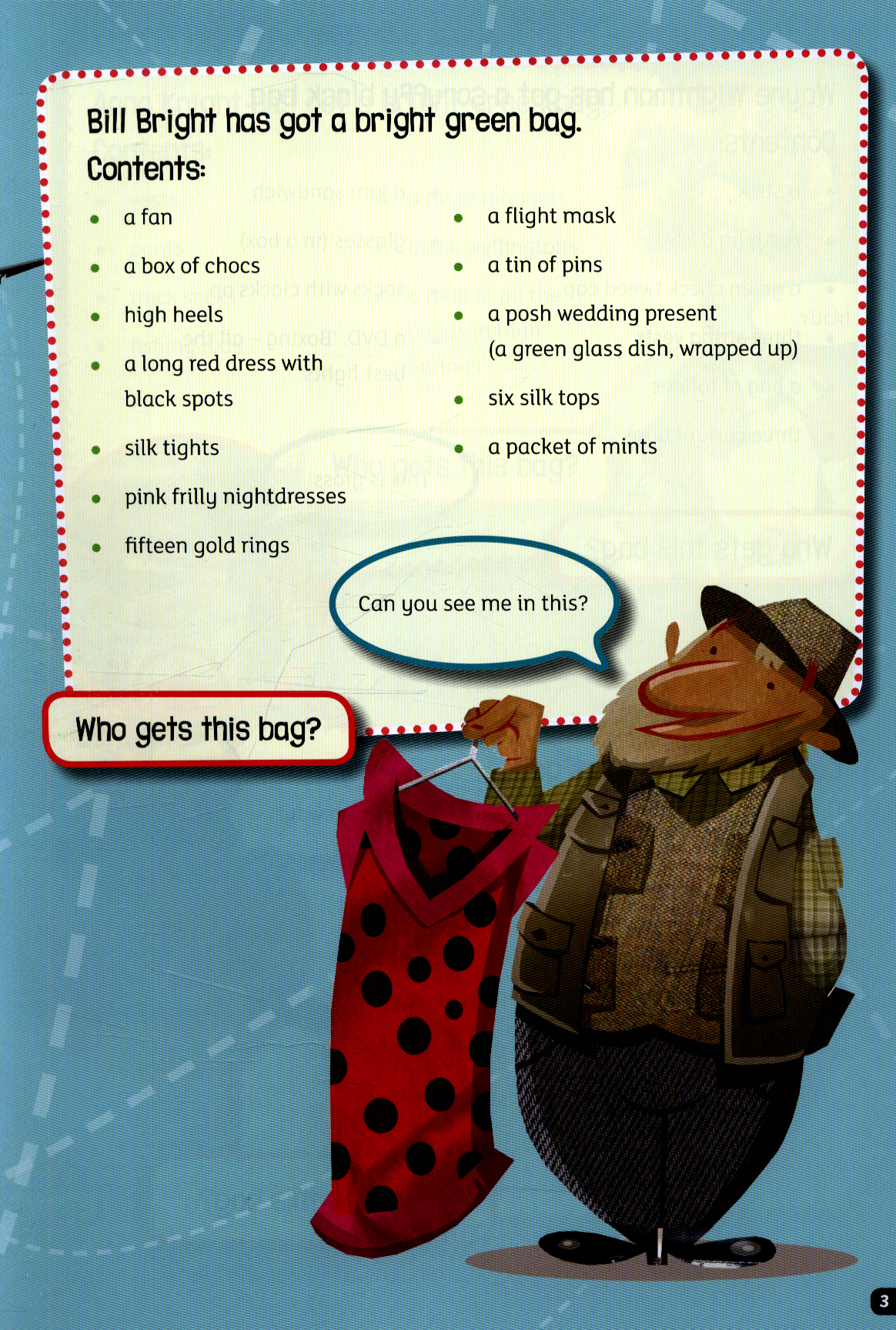 Bill Bright has got a bright green bag.

Contents:

- a fan
- a box of chocs
- high heels
- a long red dress with black spots
- silk tights
- pink frilly nightdresses
- fifteen gold rings

- a flight mask
- a tin of pins
- a posh wedding present (a green glass dish, wrapped up)
- six silk tops
- a packet of mints

Can you see me in this?

Who gets this bag?

3